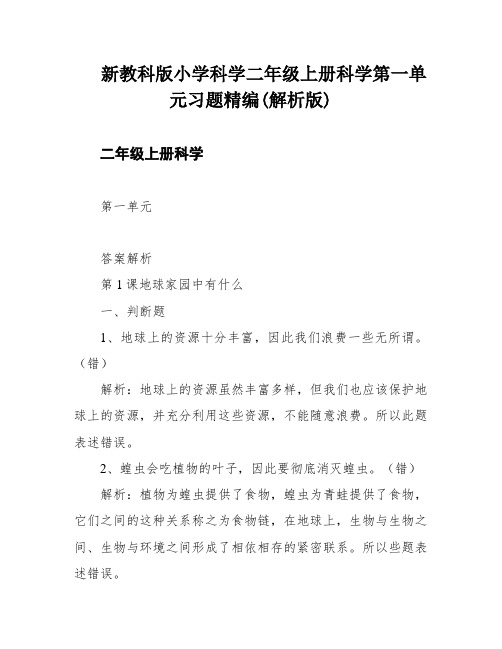 新教科版小学科学二年级上册科学第一单元习题精编(解析版)

二年级上册科学

第一单元

答案解析

第 1 课地球家园中有什么

一、判断题

1、地球上的资源十分丰富，因此我们浪费一些无所谓。（错）

解析：地球上的资源虽然丰富多样，但我们也应该保护地球上的资源，并充分利用这些资源，不能随意浪费。所以此题表述错误。

2、蝗虫会吃植物的叶子，因此要彻底消灭蝗虫。（错）

解析：植物为蝗虫提供了食物，蝗虫为青蛙提供了食物，它们之间的这种关系称之为食物链，在地球上，生物与生物之间、生物与环境之间形成了相依相存的紧密联系。所以些题表述错误。